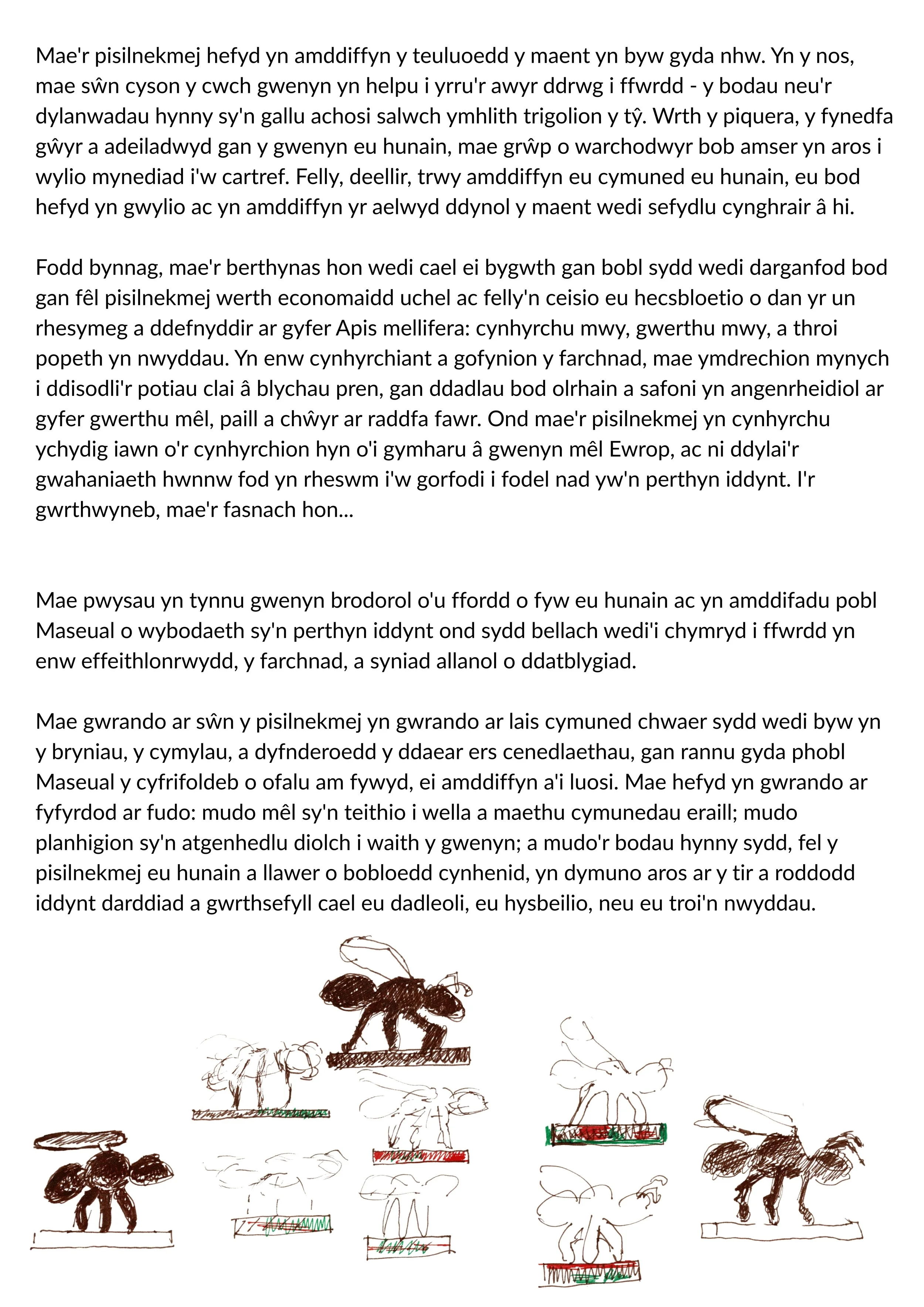 Mae'r pisilnekmej hefyd yn amddiffyn y teuluoedd y maent yn byw gyda nhw. Yn y nos, mae sŵn cyson y cwch gwenyn yn helpu i yrru'r awyr ddrwg i ffwrdd - y bodau neu'r dylanwadau hynny sy'n gallu achosi salwch ymhlith trigolion y tŷ. Wrth y piquera, y fynedfa gŵyr a adeiladwyd gan y gwenyn eu hunain, mae grŵp o warchodwyr bob amser yn aros i wylio mynediad i'w cartref. Felly, deellir, trwy amddiffyn eu cymuned eu hunain, eu bod hefyd yn gwylio ac yn amddiffyn yr aelwyd ddynol y maent wedi sefydlu cynghrair â hi.

Fodd bynnag, mae'r berthynas hon wedi cael ei bygwth gan bobl sydd wedi darganfod bod gan fêl pisilnekmej werth economaidd uchel ac felly'n ceisio eu hecsbloetio o dan yr un rhesymeg a ddefnyddir ar gyfer Apis mellifera: cynhyrchu mwy, gwerthu mwy, a throi popeth yn nwyddau. Yn enw cynhyrchiant a gofynion y farchnad, mae ymdrechion mynych i ddisodli'r potiau clai â blychau pren, gan ddadlau bod olrhain a safoni yn angenrheidiol ar gyfer gwerthu mêl, paill a chŵyr ar raddfa fawr. Ond mae'r pisilnekmej yn cynhyrchu ychydig iawn o'r cynhyrchion hyn o'i gymharu â gwenyn mêl Ewrop, ac ni ddylai'r gwahaniaeth hwnnw fod yn rheswm i'w gorfodi i fodel nad yw'n perthyn iddynt. I'r gwrthwyneb, mae'r fasnach hon...

Mae pwysau yn tynnu gwenyn brodorol o'u ffordd o fyw eu hunain ac yn amddifadu pobl Maseual o wybodaeth sy'n perthyn iddynt ond sydd bellach wedi'i chymryd i ffwrdd yn enw effeithlonrwydd, y farchnad, a syniad allanol o ddatblygiad.

Mae gwrando ar sŵn y pisilnekmej yn gwrando ar lais cymuned chwaer sydd wedi byw yn y bryniau, y cymylau, a dyfnderoedd y ddaear ers cenedlaethau, gan rannu gyda phobl Maseual y cyfrifoldeb o ofalu am fywyd, ei amddiffyn a'i luosi. Mae hefyd yn gwrando ar fyfyrdod ar fudo: mudo mêl sy'n teithio i wella a maethu cymunedau eraill; mudo planhigion sy'n atgenhedlu diolch i waith y gwenyn; a mudo'r bodau hynny sydd, fel y pisilnekmej eu hunain a llawer o bobloedd cynhenid, yn dymuno aros ar y tir a roddodd iddynt darddiad a gwrthsefyll cael eu dadleoli, eu hysbeilio, neu eu troi'n nwyddau.